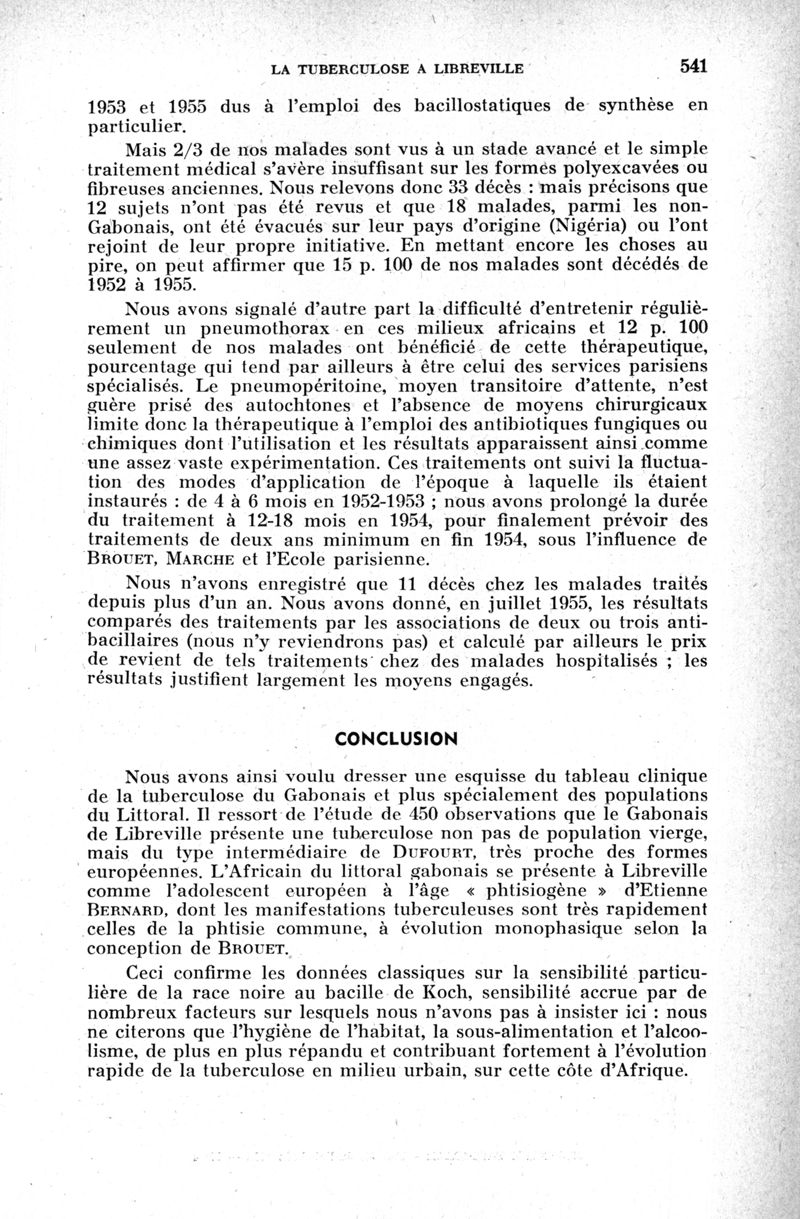 LA TUBERCULOSE A LIBREVILLE 541

1953 et 1955 dus à l'emploi des bacillostatiques de synthèse en particulier.

Mais 2/3 de nos malades sont vus à un stade avancé et le simple traitement médical s'avère insuffisant sur les formes polyexcavées ou fibreuses anciennes. Nous relevons donc 33 décès : mais précisons que 12 sujets n'ont pas été revus et que 18 malades, parmi les non-Gabonais, ont été évacués sur leur pays d'origine (Nigéria) ou l'ont rejoint de leur propre initiative. En mettant encore les choses au pire, on peut affirmer que 15 p. 100 de nos malades sont décédés de 1952 à 1955.

Nous avons signalé d'autre part la difficulté d'entretenir régulièrement un pneumothorax en ces milieux africains et 12 p. 100 seulement de nos malades ont bénéficié de cette thérapeutique, pourcentage qui tend par ailleurs à être celui des services parisiens spécialisés. Le pneumopéritoine, moyen transitoire d'attente, n'est guère prisé des autochtones et l'absence de moyens chirurgicaux limite donc la thérapeutique à l'emploi des antibiotiques fungiques ou chimiques dont l'utilisation et les résultats apparaissent ainsi comme une assez vaste expérimentation. Ces traitements ont suivi la fluctuation des modes d'application de l'époque à laquelle ils étaient instaurés : de 4 à 6 mois en 1952-1953 ; nous avons prolongé la durée du traitement à 12-18 mois en 1954, pour finalement prévoir des traitements de deux ans minimum en fin 1954, sous l'influence de BROUET, MARCHE et l'Ecole parisienne.

Nous n'avons enregistré que 11 décès chez les malades traités depuis plus d'un an. Nous avons donné, en juillet 1955, les résultats comparés des traitements par les associations de deux ou trois antibacillaires (nous n'y reviendrons pas) et calculé par ailleurs le prix de revient de tels traitements chez des malades hospitalisés ; les résultats justifient largement les moyens engagés.

CONCLUSION

Nous avons ainsi voulu dresser une esquisse du tableau clinique de la tuberculose du Gabonais et plus spécialement des populations du Littoral. Il ressort de l'étude de 450 observations que le Gabonais de Libreville présente une tuberculose non pas de population vierge, mais du type intermédiaire de DUFOURT, très proche des formes européennes. L'Africain du littoral gabonais se présente à Libreville comme l'adolescent européen à l'âge « phtisiogène » d'Etienne BERNARD, dont les manifestations tuberculeuses sont très rapidement celles de la phtisie commune, à évolution monophasique selon la conception de BROUET.

Ceci confirme les données classiques sur la sensibilité particulière de la race noire au bacille de Koch, sensibilité accrue par de nombreux facteurs sur lesquels nous n'avons pas à insister ici : nous ne citerons que l'hygiène de l'habitat, la sous-alimentation et l'alcoolisme, de plus en plus répandu et contribuant fortement à l'évolution rapide de la tuberculose en milieu urbain, sur cette côte d'Afrique.